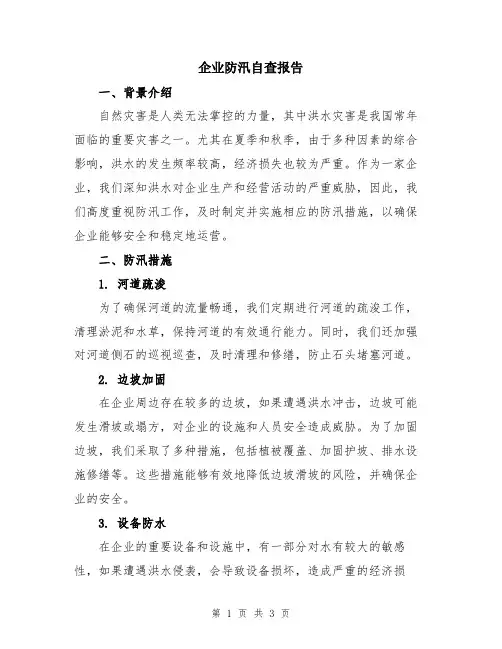 企业防汛自查报告

一、背景介绍

自然灾害是人类无法掌控的力量，其中洪水灾害是我国常年面临的重要灾害之一。尤其在夏季和秋季，由于多种因素的综合影响，洪水的发生频率较高，经济损失也较为严重。作为一家企业，我们深知洪水对企业生产和经营活动的严重威胁，因此，我们高度重视防汛工作，及时制定并实施相应的防汛措施，以确保企业能够安全和稳定地运营。

二、防汛措施

1. 河道疏浚

为了确保河道的流量畅通，我们定期进行河道的疏浚工作，清理淤泥和水草，保持河道的有效通行能力。同时，我们还加强对河道侧石的巡视巡查，及时清理和修缮，防止石头堵塞河道。

2. 边坡加固

在企业周边存在较多的边坡，如果遭遇洪水冲击，边坡可能发生滑坡或塌方，对企业的设施和人员安全造成威胁。为了加固边坡，我们采取了多种措施，包括植被覆盖、加固护坡、排水设施修缮等。这些措施能够有效地降低边坡滑坡的风险，并确保企业的安全。

3. 设备防水

在企业的重要设备和设施中，有一部分对水有较大的敏感性，如果遭遇洪水侵袭，会导致设备损坏，造成严重的经济损

第 1 页 共 3 页